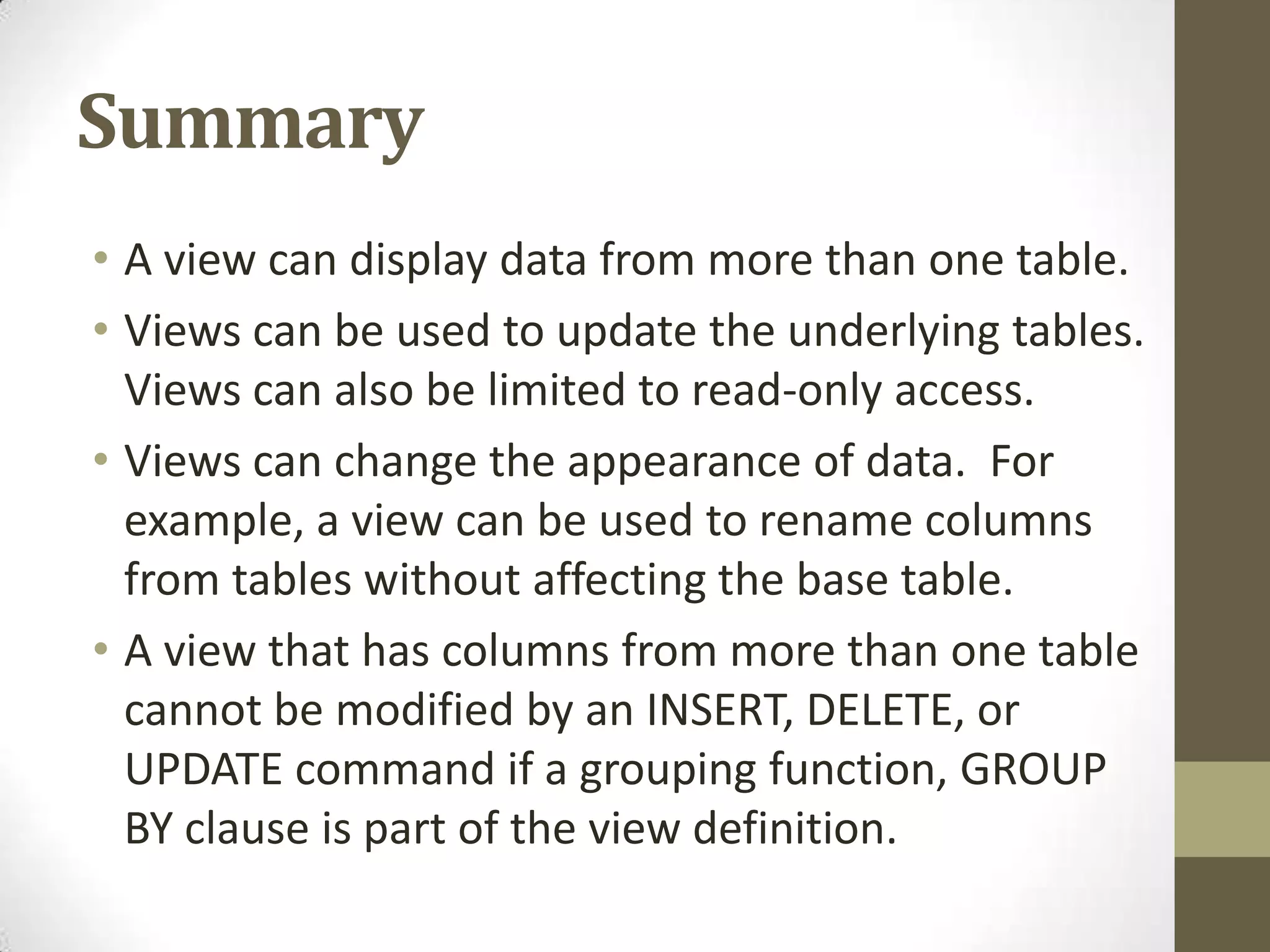 Summary

• A view can display data from more than one table.
• Views can be used to update the underlying tables. Views can also be limited to read-only access.
• Views can change the appearance of data.  For example, a view can be used to rename columns from tables without affecting the base table.
• A view that has columns from more than one table cannot be modified by an INSERT, DELETE, or UPDATE command if a grouping function, GROUP BY clause is part of the view definition.